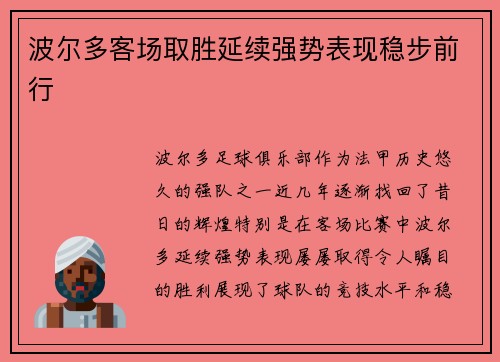 波尔多客场取胜延续强势表现稳步前行

波尔多足球俱乐部作为法甲历史悠久的强队之一近几年逐渐找回了昔日的辉煌特别是在客场比赛中波尔多延续强势表现屡屡取得令人瞩目的胜利展现了球队的竞技水平和稳